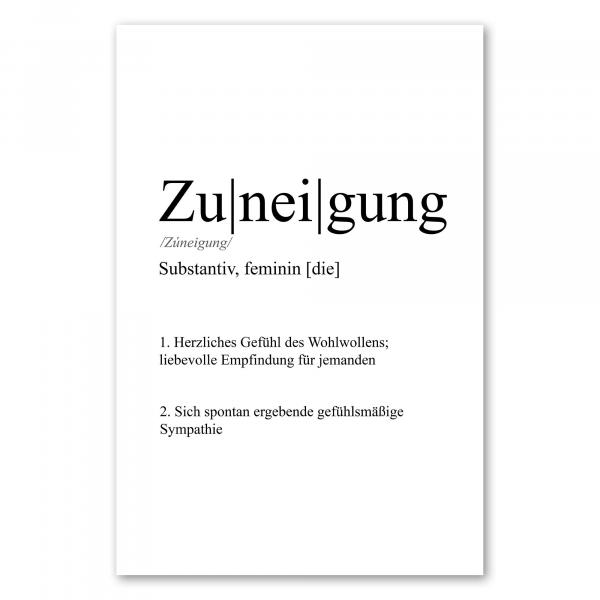 Zu|nei|gung
/Zúneigung/
Substantiv, feminin [die]

1. Herzliches Gefühl des Wohlwollens; liebevolle Empfindung für jemanden

2. Sich spontan ergebende gefühlsmäßige Sympathie